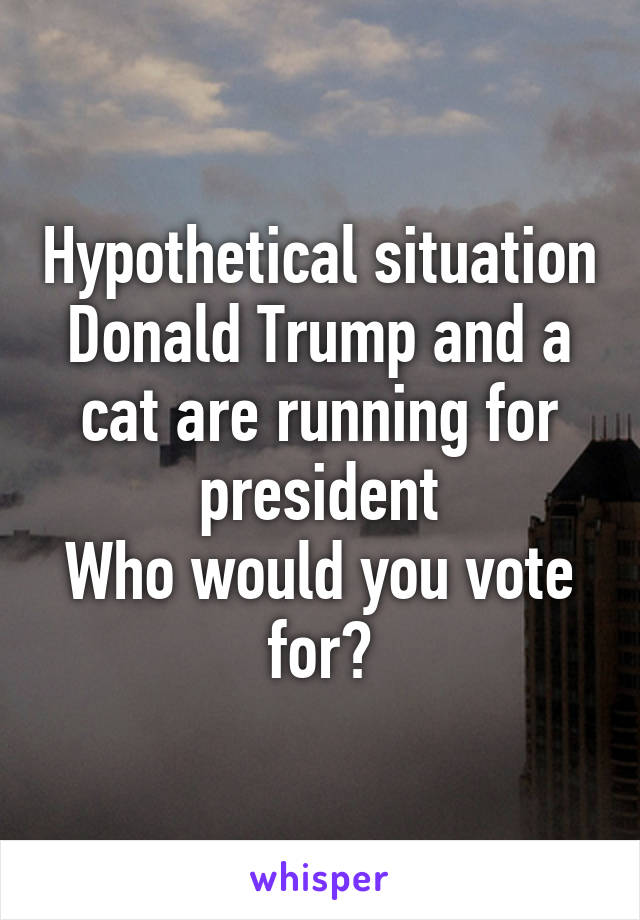 Hypothetical situation
Donald Trump and a cat are running for president
Who would you vote for?

whisper